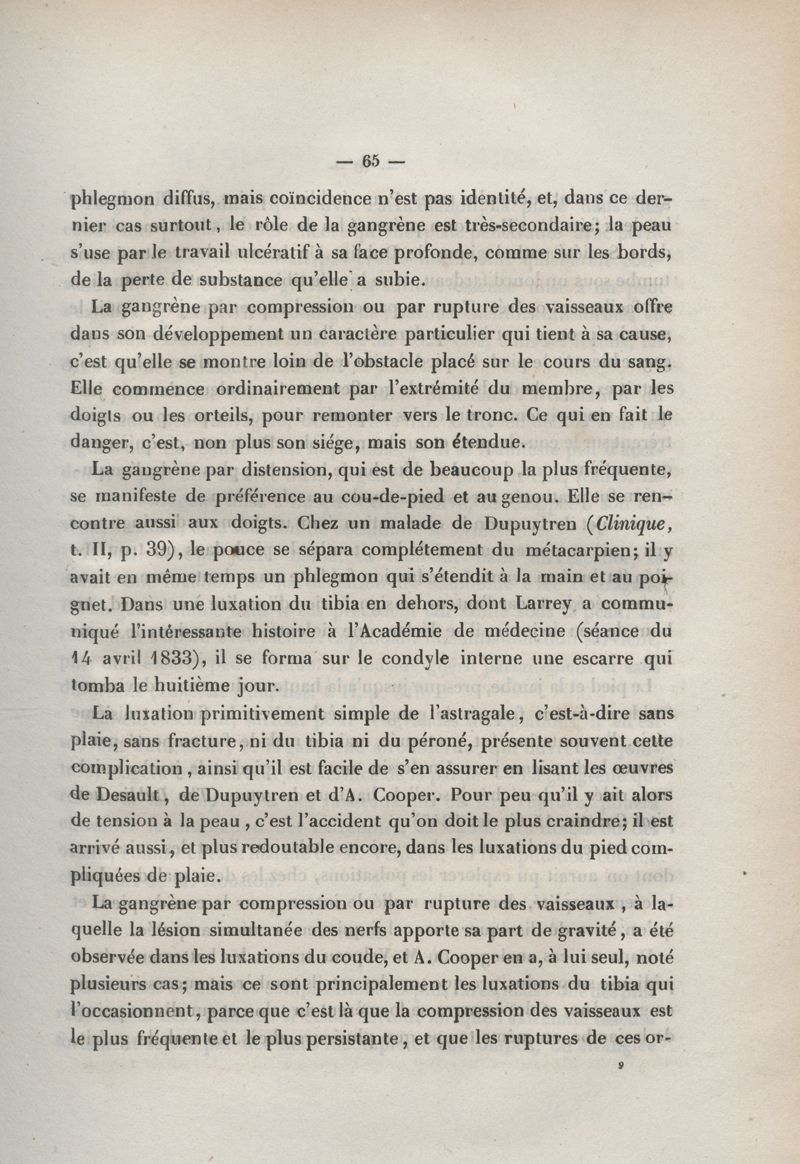 — 65 —

phlegmon diffus, mais coïncidence n'est pas identité, et, dans ce dernier cas surtout, le rôle de la gangrène est très-secondaire; la peau s'use par le travail ulcératif à sa face profonde, comme sur les bords, de la perte de substance qu'elle a subie.

La gangrène par compression ou par rupture des vaisseaux offre dans son développement un caractère particulier qui tient à sa cause, c'est qu'elle se montre loin de l'obstacle placé sur le cours du sang. Elle commence ordinairement par l'extrémité du membre, par les doigts ou les orteils, pour remonter vers le tronc. Ce qui en fait le danger, c'est, non plus son siége, mais son étendue.

La gangrène par distension, qui est de beaucoup la plus fréquente, se manifeste de préférence au cou-de-pied et au genou. Elle se rencontre aussi aux doigts. Chez un malade de Dupuytren (Clinique, t. II, p. 39), le pouce se sépara complétement du métacarpien; il y avait en même temps un phlegmon qui s'étendit à la main et au poignet. Dans une luxation du tibia en dehors, dont Larrey a communiqué l'intéressante histoire à l'Académie de médecine (séance du 14 avril 1833), il se forma sur le condyle interne une escarre qui tomba le huitième jour.

La luxation primitivement simple de l'astragale, c'est-à-dire sans plaie, sans fracture, ni du tibia ni du péroné, présente souvent cette complication, ainsi qu'il est facile de s'en assurer en lisant les œuvres de Desault, de Dupuytren et d'A. Cooper. Pour peu qu'il y ait alors de tension à la peau, c'est l'accident qu'on doit le plus craindre; il est arrivé aussi, et plus redoutable encore, dans les luxations du pied compliquées de plaie.

La gangrène par compression ou par rupture des vaisseaux, à laquelle la lésion simultanée des nerfs apporte sa part de gravité, a été observée dans les luxations du coude, et A. Cooper en a, à lui seul, noté plusieurs cas; mais ce sont principalement les luxations du tibia qui l'occasionnent, parce que c'est là que la compression des vaisseaux est le plus fréquente et le plus persistante, et que les ruptures de ces or-

9